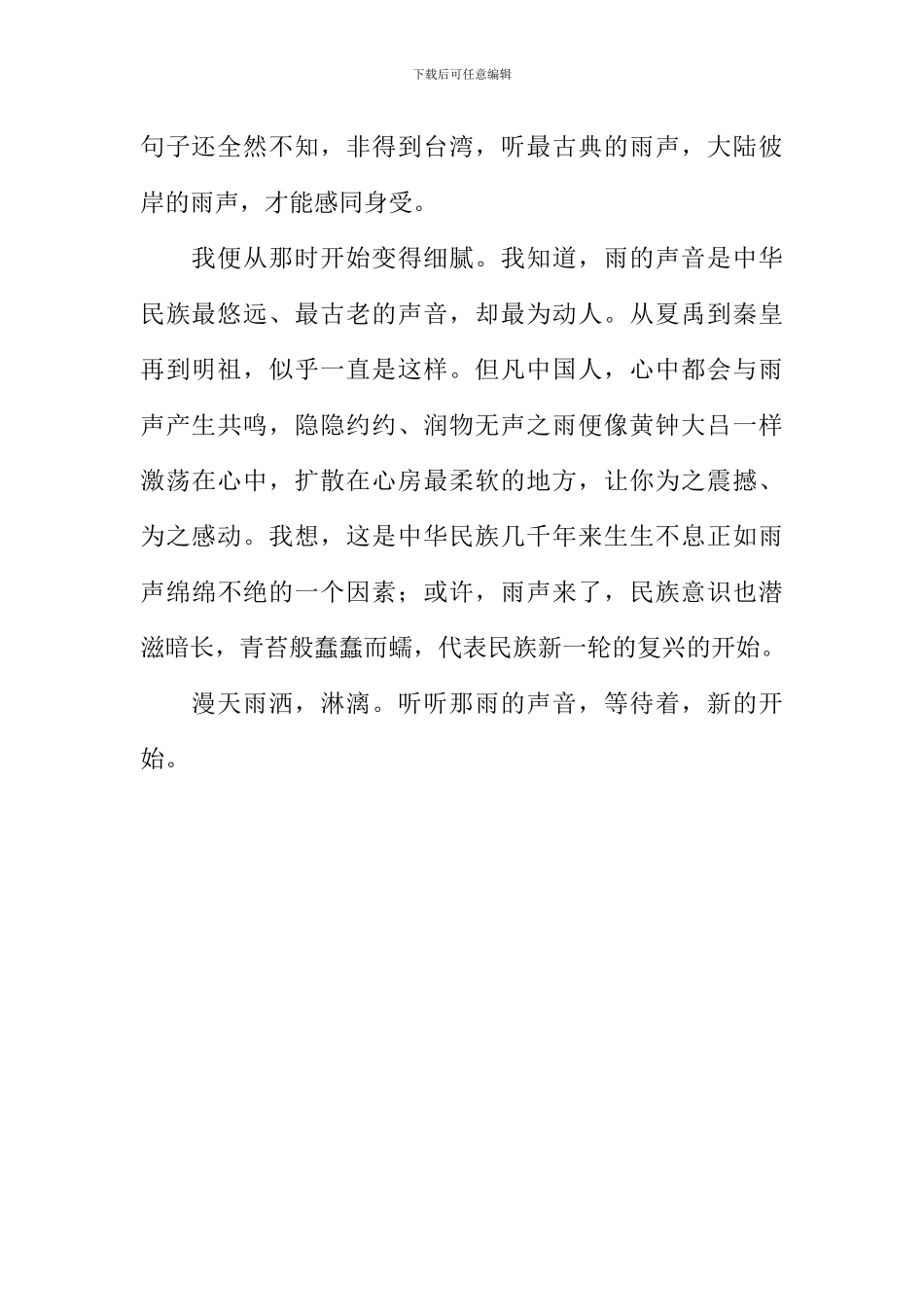 下载后可任意编辑

句子还全然不知，非得到台湾，听最古典的雨声，大陆彼岸的雨声，才能感同身受。

我便从那时开始变得细腻。我知道，雨的声音是中华民族最悠远、最古老的声音，却最为动人。从夏禹到秦皇再到明祖，似乎一直是这样。但凡中国人，心中都会与雨声产生共鸣，隐隐约约、润物无声之雨便像黄钟大吕一样激荡在心中，扩散在心房最柔软的地方，让你为之震撼、为之感动。我想，这是中华民族几千年来生生不息正如雨声绵绵不绝的一个因素；或许，雨声来了，民族意识也潜滋暗长，青苔般蠢蠢而蠕，代表民族新一轮的复兴的开始。

漫天雨洒，淋漓。听听那雨的声音，等待着，新的开始。